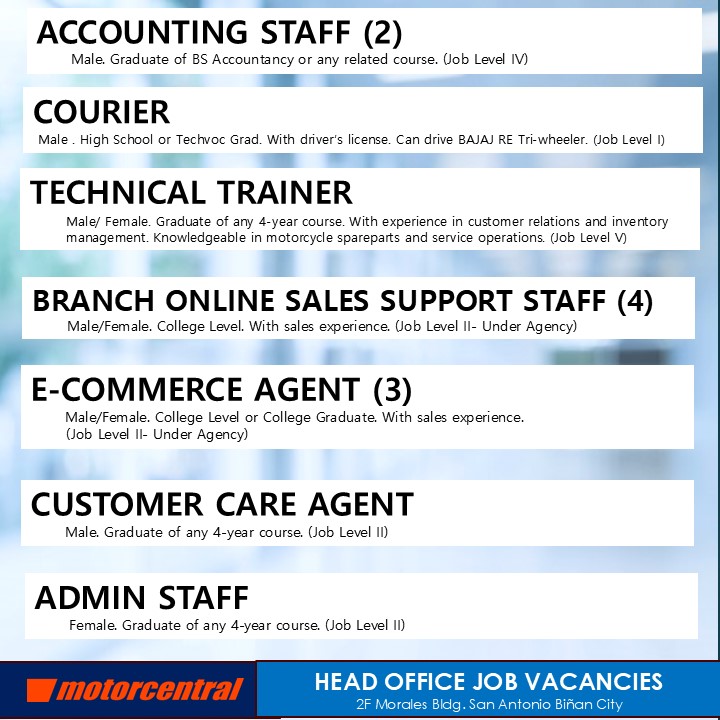 ACCOUNTING STAFF (2)
Male. Graduate of BS Accountancy or any related course. (Job Level IV)

COURIER
Male . High School or Techvoc Grad. With driver's license. Can drive BAJAJ RE Tri-wheeler. (Job Level I)

TECHNICAL TRAINER
Male/ Female. Graduate of any 4-year course. With experience in customer relations and inventory management. Knowledgeable in motorcycle spareparts and service operations. (Job Level V)

BRANCH ONLINE SALES SUPPORT STAFF (4)
Male/Female. College Level. With sales experience. (Job Level II- Under Agency)

E-COMMERCE AGENT (3)
Male/Female. College Level or College Graduate. With sales experience. (Job Level II- Under Agency)

CUSTOMER CARE AGENT
Male. Graduate of any 4-year course. (Job Level II)

ADMIN STAFF
Female. Graduate of any 4-year course. (Job Level II)

motorcentral

HEAD OFFICE JOB VACANCIES
2F Morales Bldg. San Antonio Biñan City